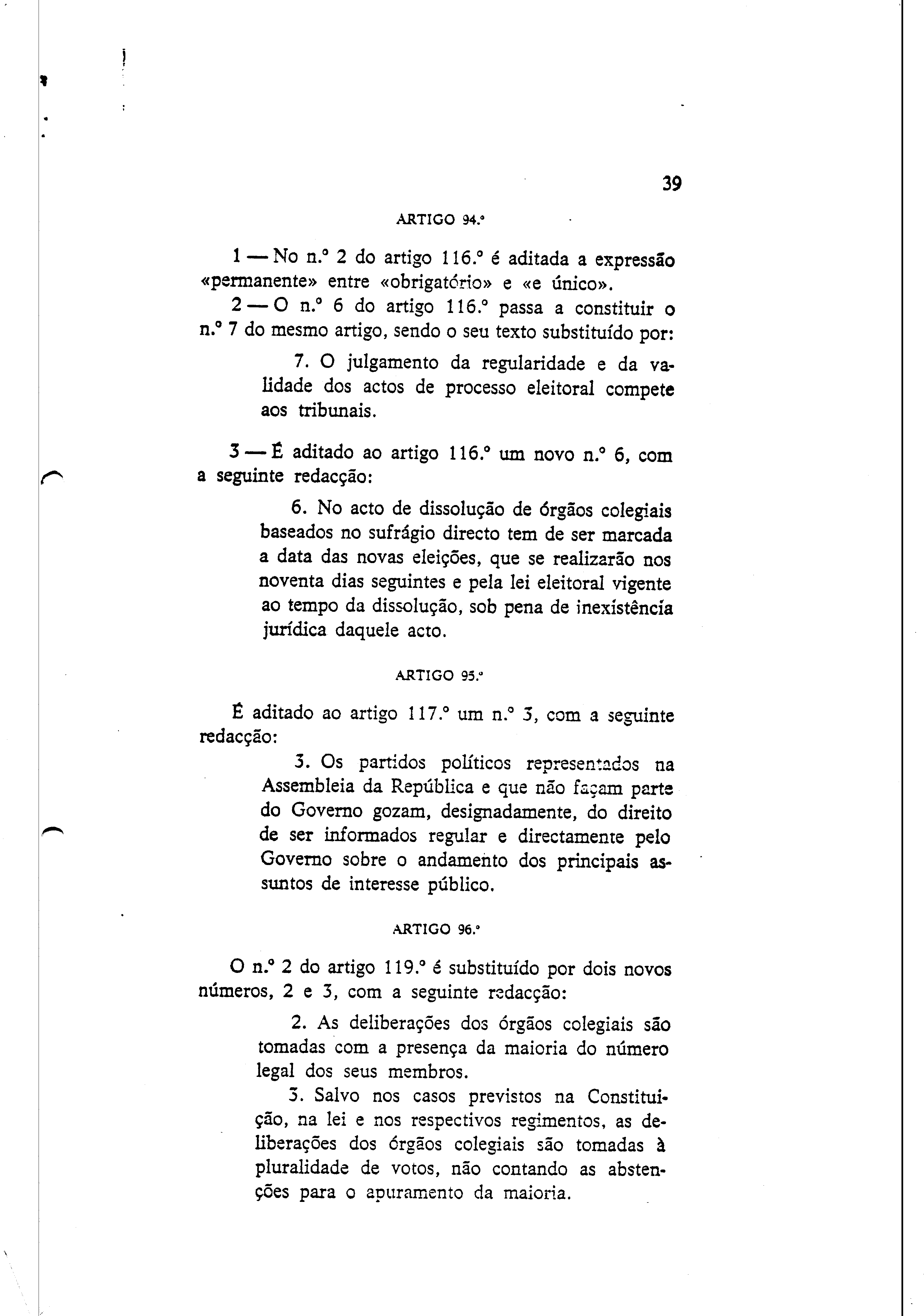 39

ARTIGO 94.º

1 — No n.º 2 do artigo 116.º é aditada a expressão «permanente» entre «obrigatório» e «e único».

2 — O n.º 6 do artigo 116.º passa a constituir o n.º 7 do mesmo artigo, sendo o seu texto substituído por:

7. O julgamento da regularidade e da validade dos actos de processo eleitoral compete aos tribunais.

3 — É aditado ao artigo 116.º um novo n.º 6, com a seguinte redacção:

6. No acto de dissolução de órgãos colegiais baseados no sufrágio directo tem de ser marcada a data das novas eleições, que se realizarão nos noventa dias seguintes e pela lei eleitoral vigente ao tempo da dissolução, sob pena de inexistência jurídica daquele acto.

ARTIGO 95.º

É aditado ao artigo 117.º um n.º 3, com a seguinte redacção:

3. Os partidos políticos representados na Assembleia da República e que não façam parte do Governo gozam, designadamente, do direito de ser informados regular e directamente pelo Governo sobre o andamento dos principais assuntos de interesse público.

ARTIGO 96.º

O n.º 2 do artigo 119.º é substituído por dois novos números, 2 e 3, com a seguinte redacção:

2. As deliberações dos órgãos colegiais são tomadas com a presença da maioria do número legal dos seus membros.

3. Salvo nos casos previstos na Constituição, na lei e nos respectivos regimentos, as deliberações dos órgãos colegiais são tomadas à pluralidade de votos, não contando as abstenções para o apuramento da maioria.